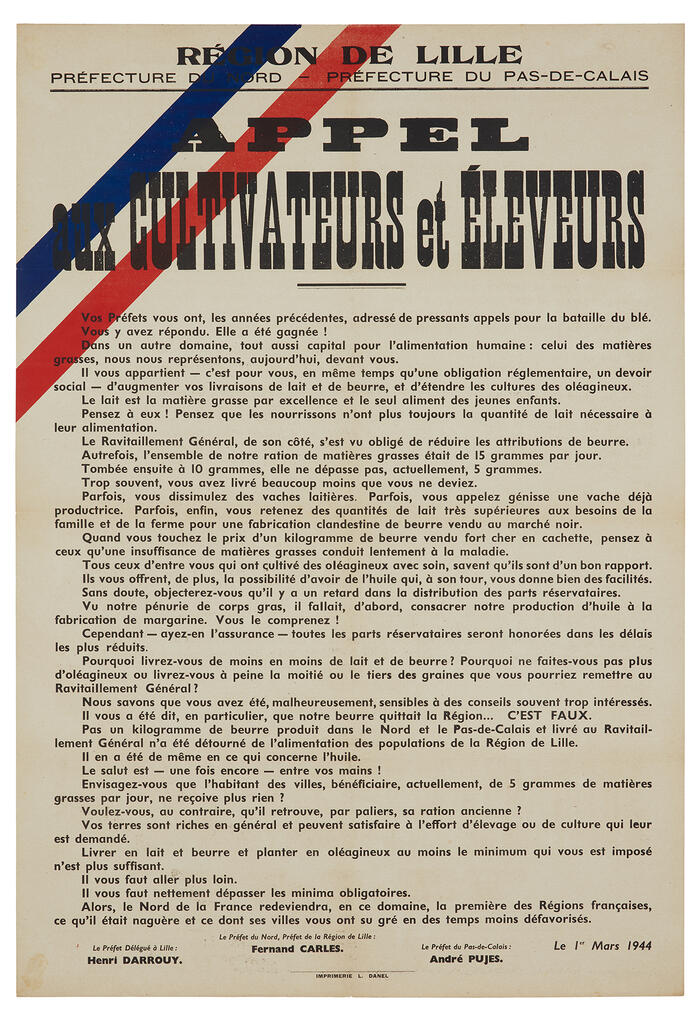 RÉGION DE LILLE
PRÉFECTURE DU NORD – PRÉFECTURE DU PAS-DE-CALAIS

APPEL
aux CULTIVATEURS et ÉLEVEURS

Vos Préfets vous ont, les années précédentes, adressé de pressants appels pour la bataille du blé.
Vous y avez répondu. Elle a été gagnée !
Dans un autre domaine, tout aussi capital pour l'alimentation humaine : celui des matières grasses, nous nous représentons, aujourd'hui, devant vous.
Il vous appartient — c'est pour vous, en même temps qu'une obligation réglementaire, un devoir social — d'augmenter vos livraisons de lait et de beurre, et d'étendre les cultures des oléagineux.
Le lait est la matière grasse par excellence et le seul aliment des jeunes enfants.
Pensez à eux ! Pensez que les nourrissons n'ont plus toujours la quantité de lait nécessaire à leur alimentation.
Le Ravitaillement Général, de son côté, s'est vu obligé de réduire les attributions de beurre.
Autrefois, l'ensemble de notre ration de matières grasses était de 15 grammes par jour.
Tombée ensuite à 10 grammes, elle ne dépasse pas, actuellement, 5 grammes.
Trop souvent, vous avez livré beaucoup moins que vous ne deviez.
Parfois, vous dissimulez des vaches laitières. Parfois, vous appelez génisse une vache déjà productrice. Parfois, enfin, vous retenez des quantités de lait très supérieures aux besoins de la famille et de la ferme pour une fabrication clandestine de beurre vendu au marché noir.
Quand vous touchez le prix d'un kilogramme de beurre vendu fort cher en cachette, pensez à ceux qu'une insuffisance de matières grasses conduit lentement à la maladie.
Tous ceux d'entre vous qui ont cultivé des oléagineux avec soin, savent qu'ils sont d'un bon rapport.
Ils vous offrent, de plus, la possibilité d'avoir de l'huile qui, à son tour, vous donne bien des facilités.
Sans doute, objecterez-vous qu'il y a un retard dans la distribution des parts réservataires.
Vu notre pénurie de corps gras, il fallait, d'abord, consacrer notre production d'huile à la fabrication de margarine. Vous le comprenez !
Cependant — ayez-en l'assurance — toutes les parts réservataires seront honorées dans les délais les plus réduits.
Pourquoi livrez-vous de moins en moins de lait et de beurre ? Pourquoi ne faites-vous pas plus d'oléagineux ou livrez-vous à peine la moitié ou le tiers des graines que vous pourriez remettre au Ravitaillement Général ?
Nous savons que vous avez été, malheureusement, sensibles à des conseils souvent trop intéressés.
Il vous a été dit, en particulier, que notre beurre quittait la Région... C'EST FAUX.
Pas un kilogramme de beurre produit dans le Nord et le Pas-de-Calais et livré au Ravitaillement Général n'a été détourné de l'alimentation des populations de la Région de Lille.
Il en a été de même en ce qui concerne l'huile.
Le salut est — une fois encore — entre vos mains !
Envisagez-vous que l'habitant des villes, bénéficiaire, actuellement, de 5 grammes de matières grasses par jour, ne reçoive plus rien ?
Voulez-vous, au contraire, qu'il retrouve, par paliers, sa ration ancienne ?
Vos terres sont riches en général et peuvent satisfaire à l'effort d'élevage ou de culture qui leur est demandé.
Livrer en lait et beurre et planter en oléagineux au moins le minimum qui vous est imposé n'est plus suffisant.
Il vous faut aller plus loin.
Il vous faut nettement dépasser les minima obligatoires.
Alors, le Nord de la France redeviendra, en ce domaine, la première des Régions françaises, ce qu'il était naguère et ce dont ses villes vous ont su gré en des temps moins défavorisés.

Le Préfet Délégué à Lille :
Henri DARROUY.

Le Préfet du Nord, Préfet de la Région de Lille :
Fernand CARLES.

Le Préfet du Pas-de-Calais :
André PUJES.

Le 1er Mars 1944

IMPRIMERIE L. DANEL